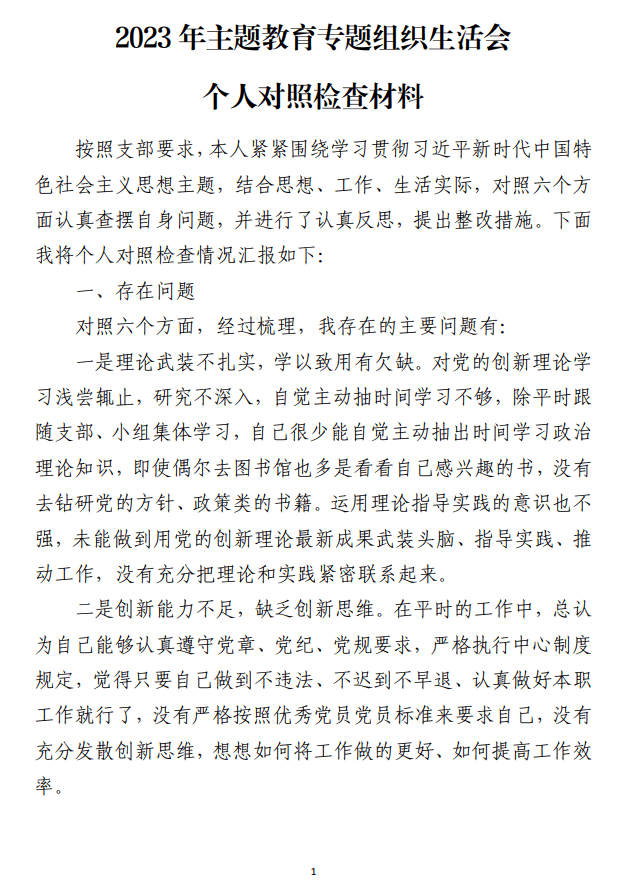 2023 年主题教育专题组织生活会

个人对照检查材料

按照支部要求，本人紧紧围绕学习贯彻习近平新时代中国特色社会主义思想主题，结合思想、工作、生活实际，对照六个方面认真查摆自身问题，并进行了认真反思，提出整改措施。下面我将个人对照检查情况汇报如下:

一、存在问题

对照六个方面，经过梳理，我存在的主要问题有:

一是理论武装不扎实，学以致用有欠缺。对党的创新理论学习浅尝辄止，研究不深入，自觉主动抽时间学习不够，除平时跟随支部、小组集体学习，自己很少能自觉主动抽出时间学习政治理论知识，即使偶尔去图书馆也多是看看自己感兴趣的书，没有去钻研党的方针、政策类的书籍。运用理论指导实践的意识也不强，未能做到用党的创新理论最新成果武装头脑、指导实践、推动工作，没有充分把理论和实践紧密联系起来。

二是创新能力不足，缺乏创新思维。在平时的工作中，总认为自己能够认真遵守党章、党纪、党规要求，严格执行中心制度规定，觉得只要自己做到不违法、不迟到不早退、认真做好本职工作就行了，没有严格按照优秀党员党员标准来要求自己，没有充分发散创新思维，想想如何将工作做的更好、如何提高工作效率。

1